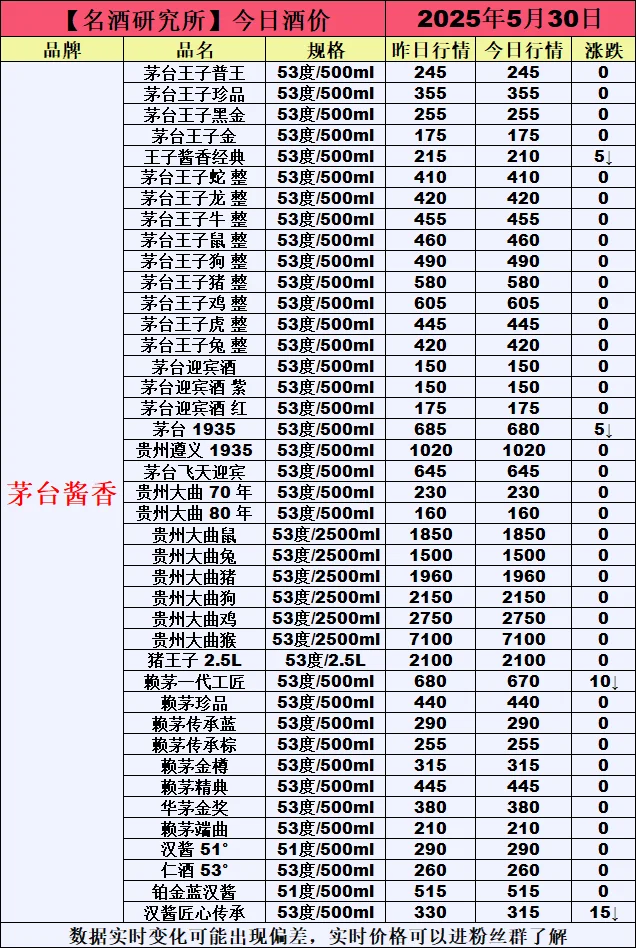 【名酒研究所】今日酒价　2025年5月30日

| 品牌 | 品名 | 规格 | 昨日行情 | 今日行情 | 涨跌 |
|---|---|---|---|---|---|
| 茅台酱香 | 茅台王子普王 | 53度/500ml | 245 | 245 | 0 |
| | 茅台王子珍品 | 53度/500ml | 355 | 355 | 0 |
| | 茅台王子黑金 | 53度/500ml | 255 | 255 | 0 |
| | 茅台王子金 | 53度/500ml | 175 | 175 | 0 |
| | 王子酱香经典 | 53度/500ml | 215 | 210 | 5↓ |
| | 茅台王子蛇 整 | 53度/500ml | 410 | 410 | 0 |
| | 茅台王子龙 整 | 53度/500ml | 420 | 420 | 0 |
| | 茅台王子牛 整 | 53度/500ml | 455 | 455 | 0 |
| | 茅台王子鼠 整 | 53度/500ml | 460 | 460 | 0 |
| | 茅台王子狗 整 | 53度/500ml | 490 | 490 | 0 |
| | 茅台王子猪 整 | 53度/500ml | 580 | 580 | 0 |
| | 茅台王子鸡 整 | 53度/500ml | 605 | 605 | 0 |
| | 茅台王子虎 整 | 53度/500ml | 445 | 445 | 0 |
| | 茅台王子兔 整 | 53度/500ml | 420 | 420 | 0 |
| | 茅台迎宾酒 | 53度/500ml | 150 | 150 | 0 |
| | 茅台迎宾酒 紫 | 53度/500ml | 150 | 150 | 0 |
| | 茅台迎宾酒 红 | 53度/500ml | 175 | 175 | 0 |
| | 茅台 1935 | 53度/500ml | 685 | 680 | 5↓ |
| | 贵州遵义 1935 | 53度/500ml | 1020 | 1020 | 0 |
| | 茅台飞天迎宾 | 53度/500ml | 645 | 645 | 0 |
| | 贵州大曲 70 年 | 53度/500ml | 230 | 230 | 0 |
| | 贵州大曲 80 年 | 53度/500ml | 160 | 160 | 0 |
| | 贵州大曲鼠 | 53度/2500ml | 1850 | 1850 | 0 |
| | 贵州大曲兔 | 53度/2500ml | 1500 | 1500 | 0 |
| | 贵州大曲猪 | 53度/2500ml | 1960 | 1960 | 0 |
| | 贵州大曲狗 | 53度/2500ml | 2150 | 2150 | 0 |
| | 贵州大曲鸡 | 53度/2500ml | 2750 | 2750 | 0 |
| | 贵州大曲猴 | 53度/2500ml | 7100 | 7100 | 0 |
| | 猪王子 2.5L | 53度/2.5L | 2100 | 2100 | 0 |
| | 赖茅一代工匠 | 53度/500ml | 680 | 670 | 10↓ |
| | 赖茅珍品 | 53度/500ml | 440 | 440 | 0 |
| | 赖茅传承蓝 | 53度/500ml | 290 | 290 | 0 |
| | 赖茅传承棕 | 53度/500ml | 255 | 255 | 0 |
| | 赖茅金樽 | 53度/500ml | 315 | 315 | 0 |
| | 赖茅精典 | 53度/500ml | 445 | 445 | 0 |
| | 华茅金奖 | 53度/500ml | 380 | 380 | 0 |
| | 赖茅端曲 | 53度/500ml | 210 | 210 | 0 |
| | 汉酱 51° | 51度/500ml | 290 | 290 | 0 |
| | 仁酒 53° | 53度/500ml | 260 | 260 | 0 |
| | 铂金蓝汉酱 | 51度/500ml | 515 | 515 | 0 |
| | 汉酱匠心传承 | 53度/500ml | 330 | 315 | 15↓ |

数据实时变化可能出现偏差，实时价格可以进粉丝群了解